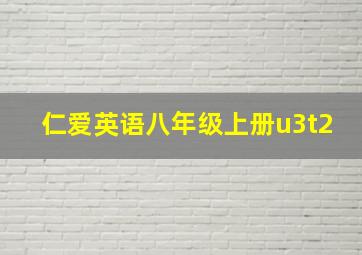 仁爱英语八年级上册u3t2